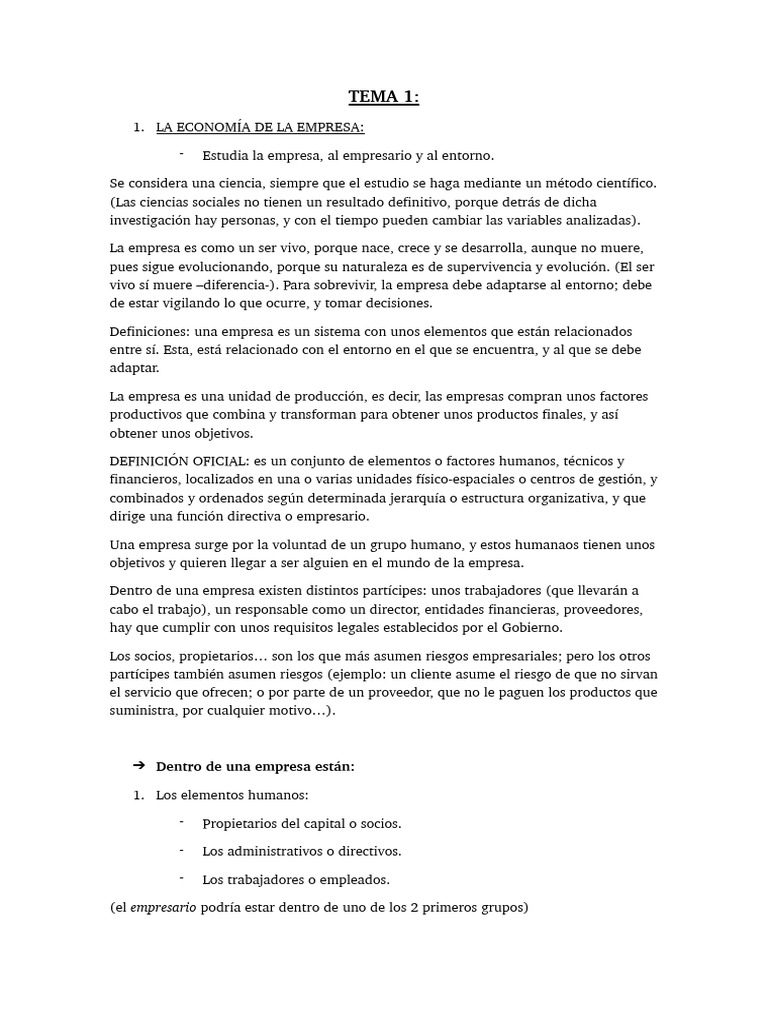 TEMA 1:

1. LA ECONOMÍA DE LA EMPRESA:

- Estudia la empresa, al empresario y al entorno.

Se considera una ciencia, siempre que el estudio se haga mediante un método científico. (Las ciencias sociales no tienen un resultado definitivo, porque detrás de dicha investigación hay personas, y con el tiempo pueden cambiar las variables analizadas).

La empresa es como un ser vivo, porque nace, crece y se desarrolla, aunque no muere, pues sigue evolucionando, porque su naturaleza es de supervivencia y evolución. (El ser vivo sí muere –diferencia-). Para sobrevivir, la empresa debe adaptarse al entorno; debe de estar vigilando lo que ocurre, y tomar decisiones.

Definiciones: una empresa es un sistema con unos elementos que están relacionados entre sí. Esta, está relacionado con el entorno en el que se encuentra, y al que se debe adaptar.

La empresa es una unidad de producción, es decir, las empresas compran unos factores productivos que combina y transforman para obtener unos productos finales, y así obtener unos objetivos.

DEFINICIÓN OFICIAL: es un conjunto de elementos o factores humanos, técnicos y financieros, localizados en una o varias unidades físico-espaciales o centros de gestión, y combinados y ordenados según determinada jerarquía o estructura organizativa, y que dirige una función directiva o empresario.

Una empresa surge por la voluntad de un grupo humano, y estos humanaos tienen unos objetivos y quieren llegar a ser alguien en el mundo de la empresa.

Dentro de una empresa existen distintos partícipes: unos trabajadores (que llevarán a cabo el trabajo), un responsable como un director, entidades financieras, proveedores, hay que cumplir con unos requisitos legales establecidos por el Gobierno.

Los socios, propietarios… son los que más asumen riesgos empresariales; pero los otros partícipes también asumen riesgos (ejemplo: un cliente asume el riesgo de que no sirvan el servicio que ofrecen; o por parte de un proveedor, que no le paguen los productos que suministra, por cualquier motivo…).

➔ Dentro de una empresa están:

1. Los elementos humanos:

- Propietarios del capital o socios.
- Los administrativos o directivos.
- Los trabajadores o empleados.

(el empresario podría estar dentro de uno de los 2 primeros grupos)